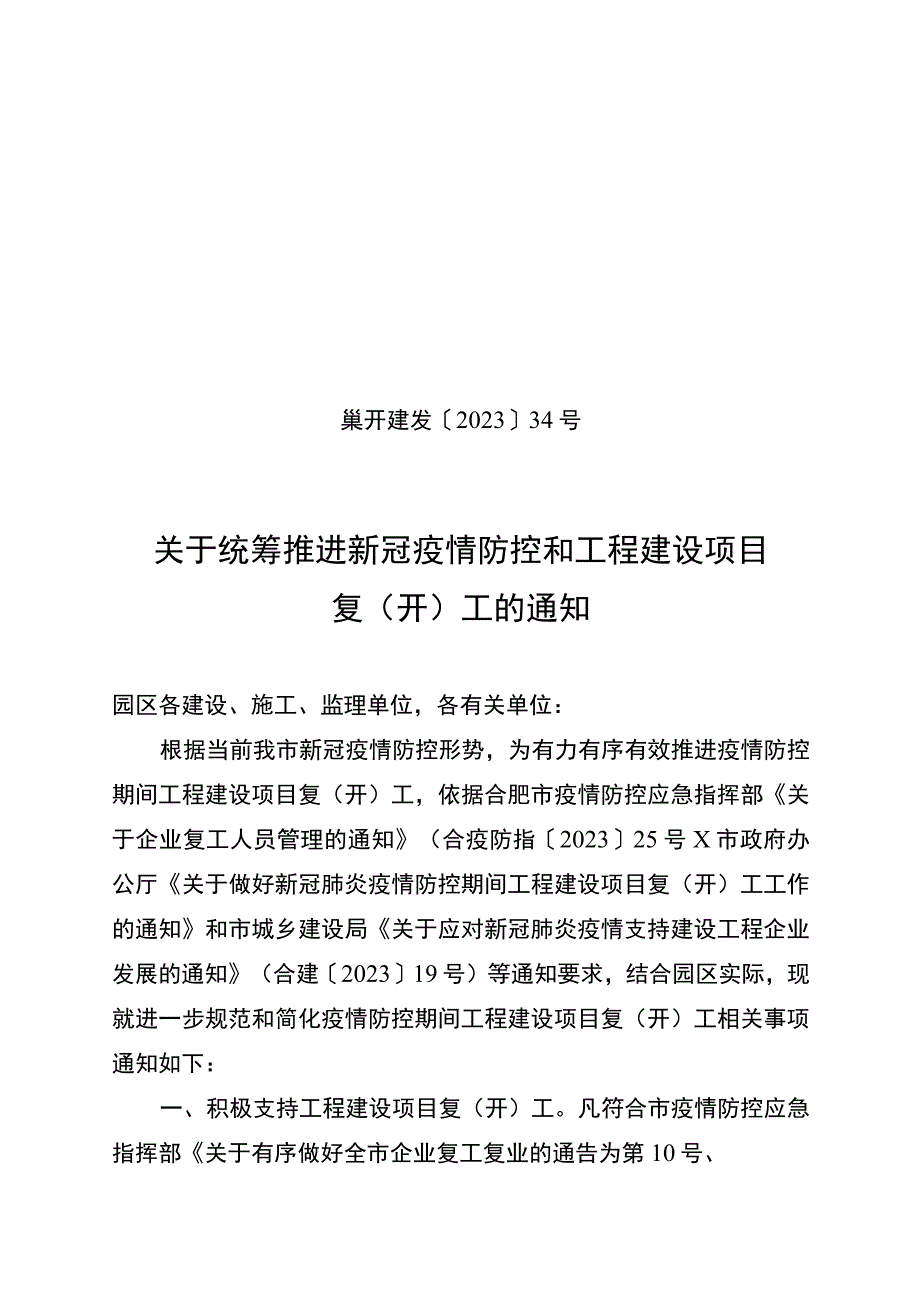 巢开建发〔2023〕34号

关于统筹推进新冠疫情防控和工程建设项目复（开）工的通知

园区各建设、施工、监理单位，各有关单位：

根据当前我市新冠疫情防控形势，为有力有序有效推进疫情防控期间工程建设项目复（开）工，依据合肥市疫情防控应急指挥部《关于企业复工人员管理的通知》（合疫防指〔2023〕25号X市政府办公厅《关于做好新冠肺炎疫情防控期间工程建设项目复（开）工工作的通知》和市城乡建设局《关于应对新冠肺炎疫情支持建设工程企业发展的通知》（合建〔2023〕19号）等通知要求，结合园区实际，现就进一步规范和简化疫情防控期间工程建设项目复（开）工相关事项通知如下：

一、积极支持工程建设项目复（开）工。凡符合市疫情防控应急指挥部《关于有序做好全市企业复工复业的通告为第10号、